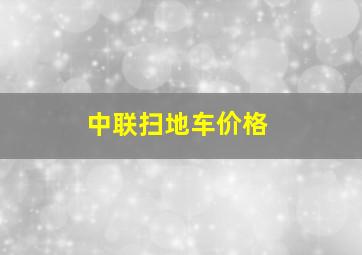 中联扫地车价格